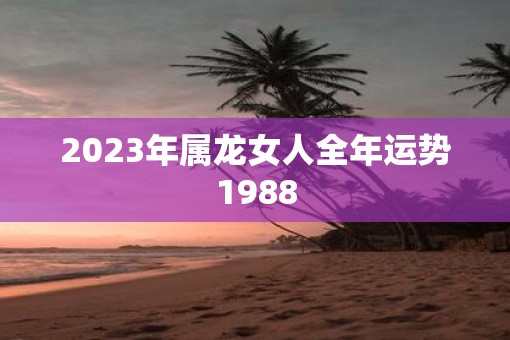 2023年属龙女人全年运势
1988